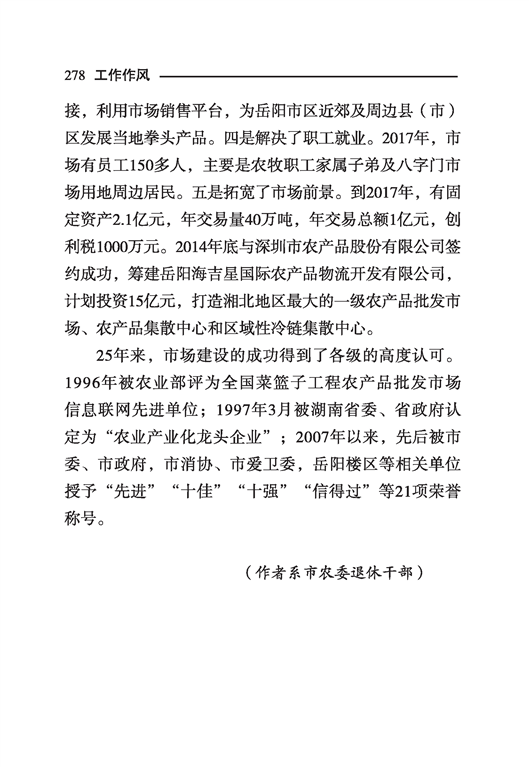 278 工作作风

接，利用市场销售平台，为岳阳市区近郊及周边县（市）区发展当地拳头产品。四是解决了职工就业。2017年，市场有员工150多人，主要是农牧职工家属子弟及八字门市场用地周边居民。五是拓宽了市场前景。到2017年，有固定资产2.1亿元，年交易量40万吨，年交易总额1亿元，创利税1000万元。2014年底与深圳市农产品股份有限公司签约成功，筹建岳阳海吉星国际农产品物流开发有限公司，计划投资15亿元，打造湘北地区最大的一级农产品批发市场、农产品集散中心和区域性冷链集散中心。

25年来，市场建设的成功得到了各级的高度认可。1996年被农业部评为全国菜篮子工程农产品批发市场信息联网先进单位；1997年3月被湖南省委、省政府认定为“农业产业化龙头企业”；2007年以来，先后被市委、市政府，市消协、市爱卫委，岳阳楼区等相关单位授予“先进”“十佳”“十强”“信得过”等21项荣誉称号。

（作者系市农委退休干部）